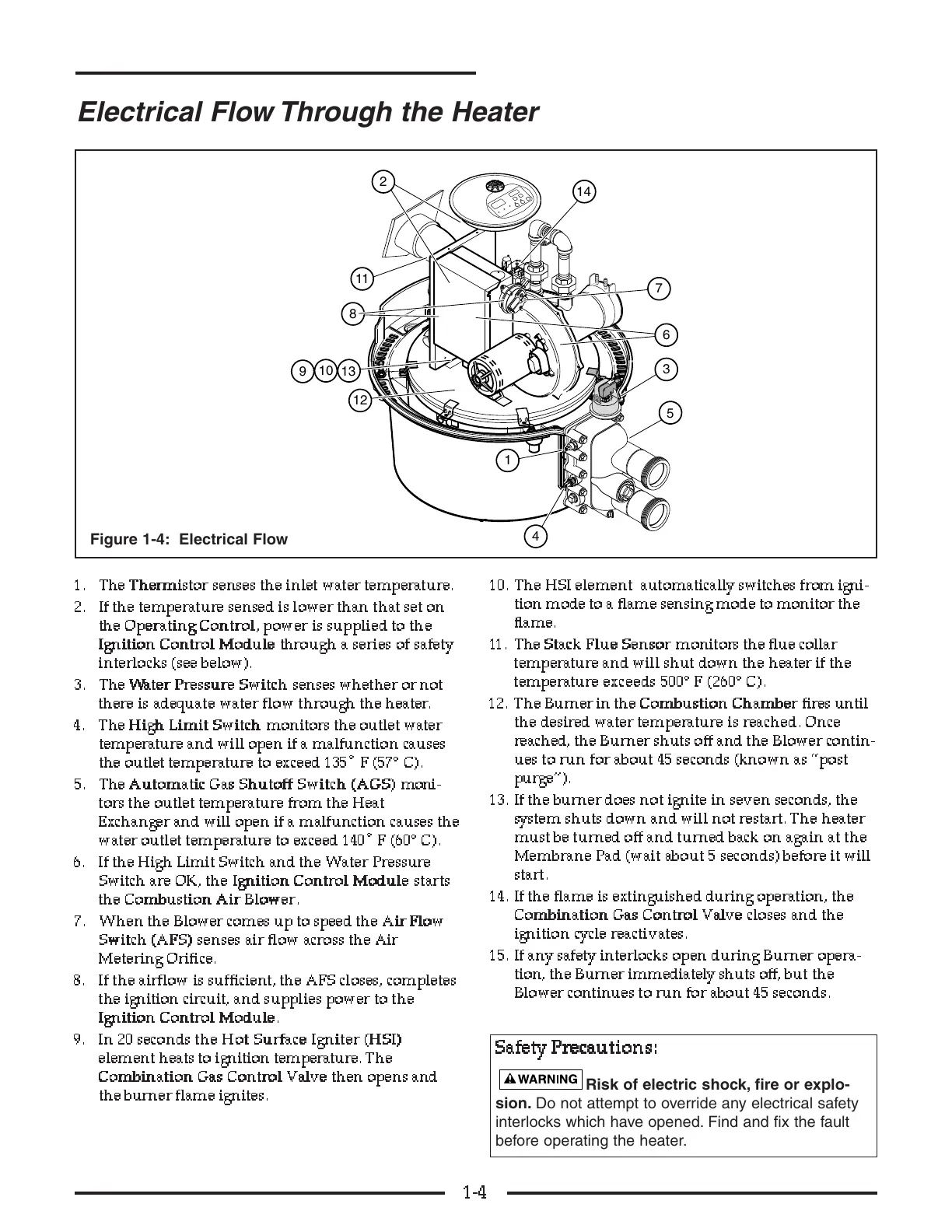 Electrical Flow Through the Heater

2
14
11
7
8
6
9 10 13
3
12
5
1
4

Figure 1-4: Electrical Flow

1. The Thermistor senses the inlet water temperature.
2. If the temperature sensed is lower than that set on the Operating Control, power is supplied to the Ignition Control Module through a series of safety interlocks (see below).
3. The Water Pressure Switch senses whether or not there is adequate water flow through the heater.
4. The High Limit Switch monitors the outlet water temperature and will open if a malfunction causes the outlet temperature to exceed 135˚ F (57° C).
5. The Automatic Gas Shutoff Switch (AGS) monitors the outlet temperature from the Heat Exchanger and will open if a malfunction causes the water outlet temperature to exceed 140˚ F (60° C).
6. If the High Limit Switch and the Water Pressure Switch are OK, the Ignition Control Module starts the Combustion Air Blower.
7. When the Blower comes up to speed the Air Flow Switch (AFS) senses air flow across the Air Metering Orifice.
8. If the airflow is sufficient, the AFS closes, completes the ignition circuit, and supplies power to the Ignition Control Module.
9. In 20 seconds the Hot Surface Igniter (HSI) element heats to ignition temperature. The Combination Gas Control Valve then opens and the burner flame ignites.
10. The HSI element automatically switches from ignition mode to a flame sensing mode to monitor the flame.
11. The Stack Flue Sensor monitors the flue collar temperature and will shut down the heater if the temperature exceeds 500° F (260° C).
12. The Burner in the Combustion Chamber fires until the desired water temperature is reached. Once reached, the Burner shuts off and the Blower continues to run for about 45 seconds (known as "post purge").
13. If the burner does not ignite in seven seconds, the system shuts down and will not restart. The heater must be turned off and turned back on again at the Membrane Pad (wait about 5 seconds) before it will start.
14. If the flame is extinguished during operation, the Combination Gas Control Valve closes and the ignition cycle reactivates.
15. If any safety interlocks open during Burner operation, the Burner immediately shuts off, but the Blower continues to run for about 45 seconds.

Safety Precautions:

WARNING Risk of electric shock, fire or explosion. Do not attempt to override any electrical safety interlocks which have opened. Find and fix the fault before operating the heater.

1-4